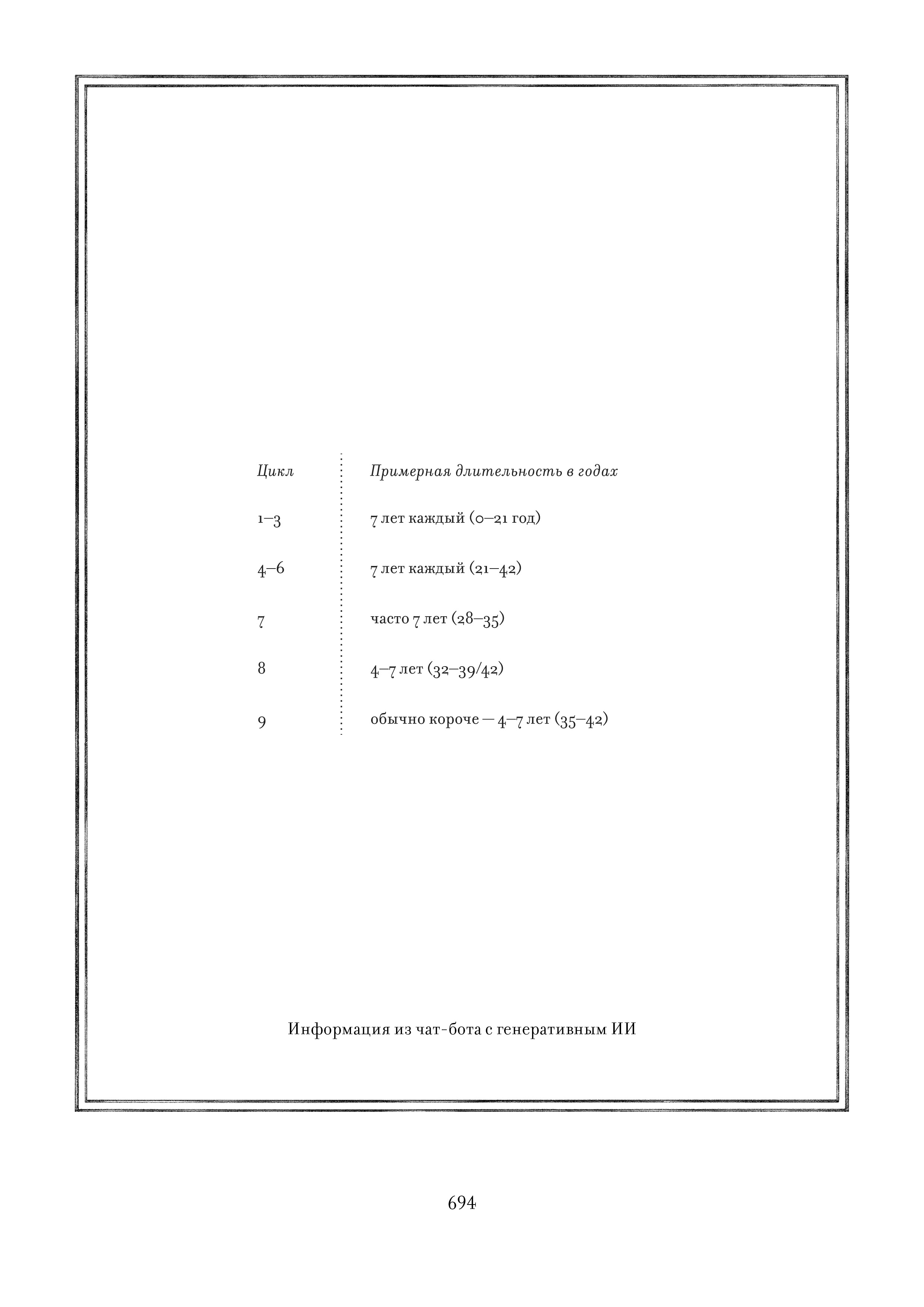 | Цикл | Примерная длительность в годах |
|---|---|
| 1–3 | 7 лет каждый (0–21 год) |
| 4–6 | 7 лет каждый (21–42) |
| 7 | часто 7 лет (28–35) |
| 8 | 4–7 лет (32–39/42) |
| 9 | обычно короче — 4–7 лет (35–42) |

Информация из чат-бота с генеративным ИИ

694